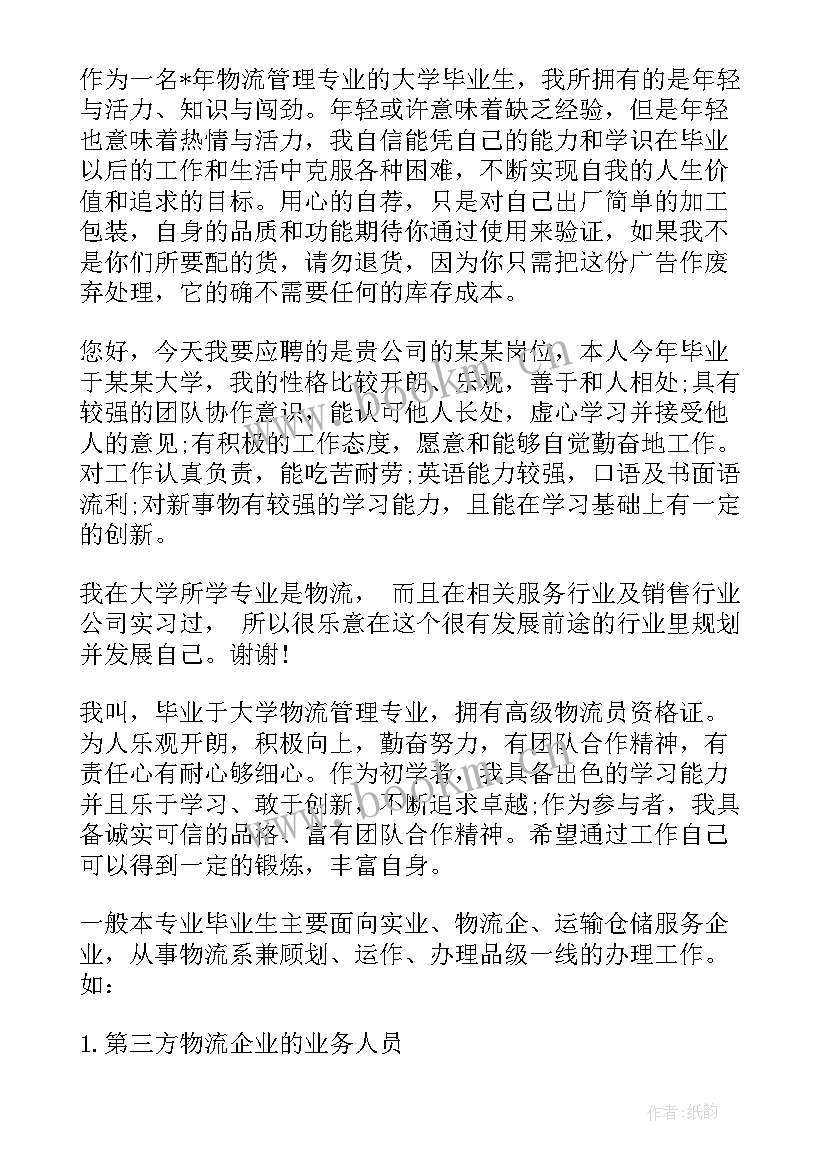 作为一名*年物流管理专业的大学毕业生，我所拥有的是年轻与活力、知识与闯劲。年轻或许意味着缺乏经验，但是年轻也意味着热情与活力，我自信能凭自己的能力和学识在毕业以后的工作和生活中克服各种困难，不断实现自我的人生价值和追求的目标。用心的自荐，只是对自己出厂简单的加工包装，自身的品质和功能期待你通过使用来验证，如果我不是你们所要配的货，请勿退货，因为你只需把这份广告作废弃处理，它的确不需要任何的库存成本。

您好，今天我要应聘的是贵公司的某某岗位，本人今年毕业于某某大学，我的性格比较开朗、乐观，善于和人相处;具有较强的团队协作意识，能认可他人长处，虚心学习并接受他人的意见;有积极的工作态度，愿意和能够自觉勤奋地工作。对工作认真负责，能吃苦耐劳;英语能力较强，口语及书面语流利;对新事物有较强的学习能力，且能在学习基础上有一定的创新。

我在大学所学专业是物流， 而且在相关服务行业及销售行业公司实习过， 所以很乐意在这个很有发展前途的行业里规划并发展自己。谢谢!

我叫，毕业于大学物流管理专业，拥有高级物流员资格证。为人乐观开朗，积极向上，勤奋努力，有团队合作精神，有责任心有耐心够细心。作为初学者，我具备出色的学习能力并且乐于学习、敢于创新，不断追求卓越;作为参与者，我具备诚实可信的品格、富有团队合作精神。希望通过工作自己可以得到一定的锻炼，丰富自身。

一般本专业毕业生主要面向实业、物流企、运输仓储服务企业，从事物流系兼顾划、运作、办理品级一线的办理工作。如:

1. 第三方物流企业的业务人员

作者:纸韵